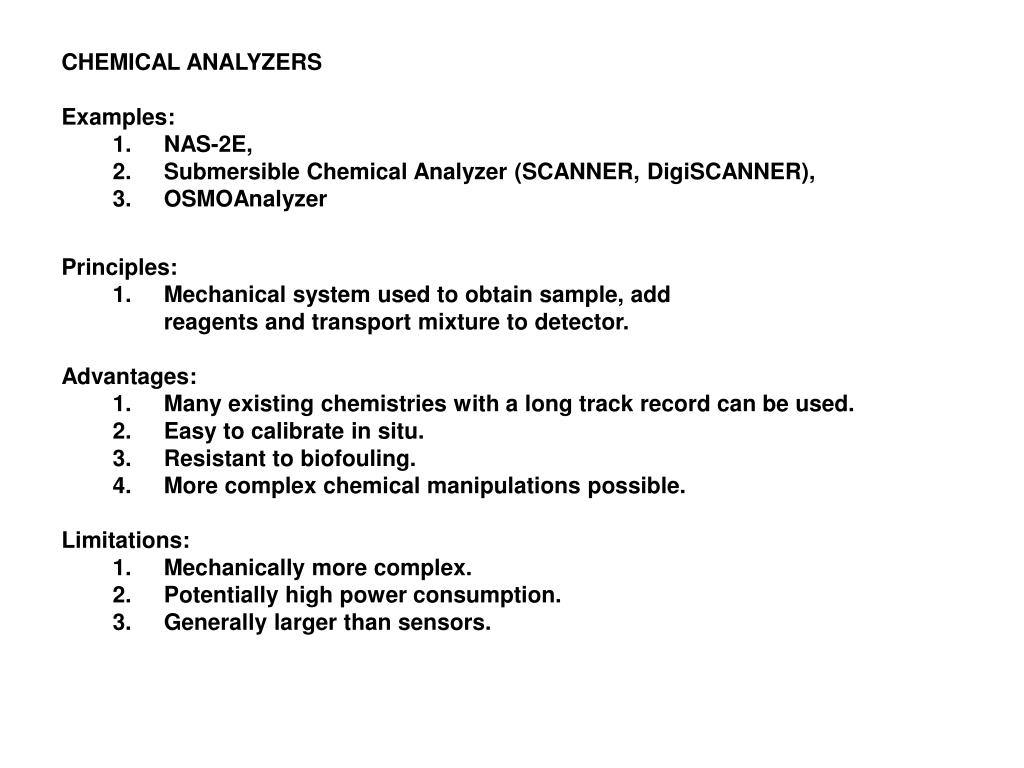 CHEMICAL ANALYZERS

Examples:
1. NAS-2E,
2. Submersible Chemical Analyzer (SCANNER, DigiSCANNER),
3. OSMOAnalyzer

Principles:
1. Mechanical system used to obtain sample, add reagents and transport mixture to detector.

Advantages:
1. Many existing chemistries with a long track record can be used.
2. Easy to calibrate in situ.
3. Resistant to biofouling.
4. More complex chemical manipulations possible.

Limitations:
1. Mechanically more complex.
2. Potentially high power consumption.
3. Generally larger than sensors.